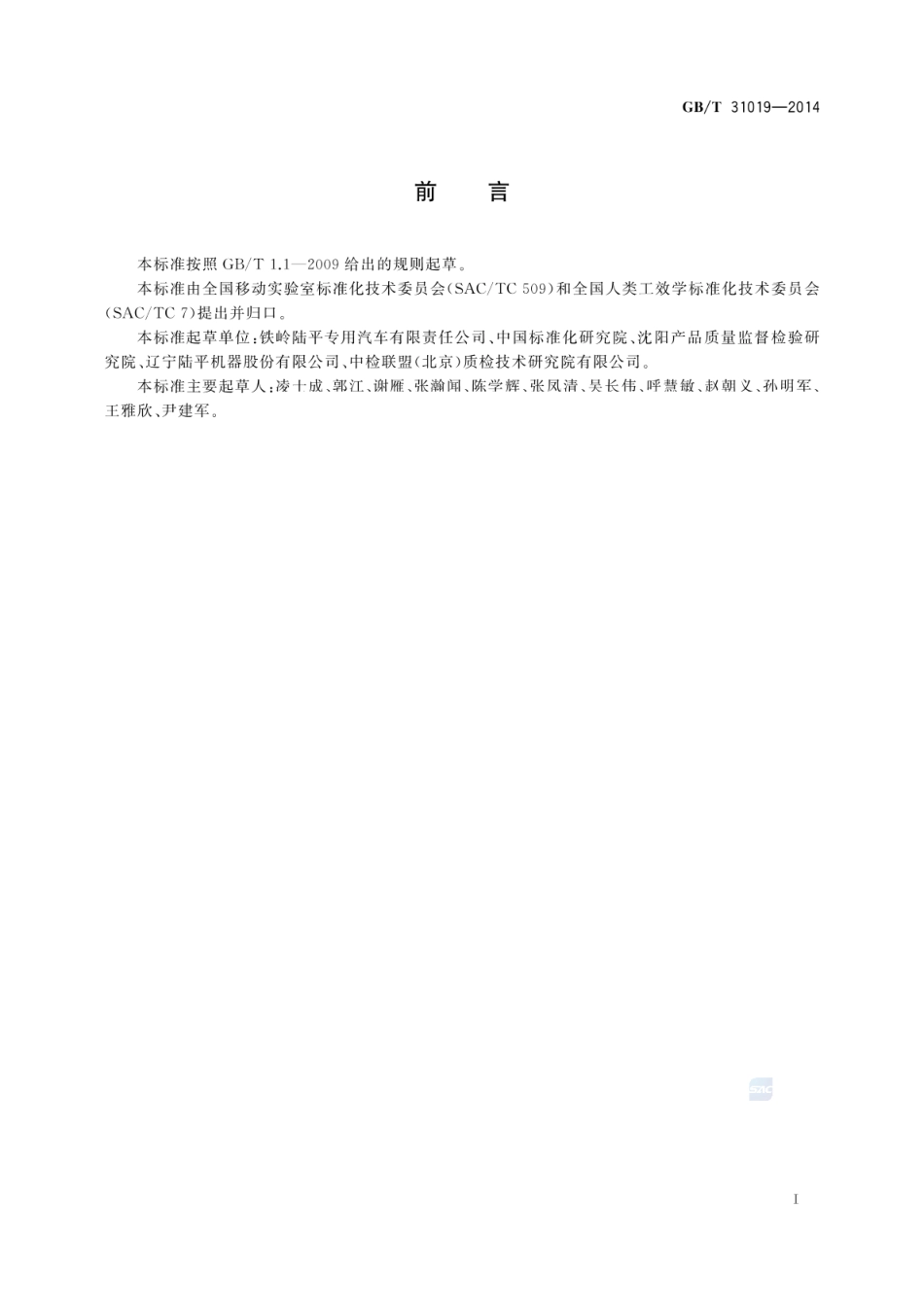 GB/T 31019—2014

前　言

本标准按照 GB/T 1.1—2009 给出的规则起草。

本标准由全国移动实验室标准化技术委员会(SAC/TC 509)和全国人类工效学标准化技术委员会(SAC/TC 7)提出并归口。

本标准起草单位:铁岭陆平专用汽车有限责任公司、中国标准化研究院、沈阳产品质量监督检验研究院、辽宁陆平机器股份有限公司、中检联盟(北京)质检技术研究院有限公司。

本标准主要起草人:凌十成、郭江、谢雁、张瀚闻、陈学辉、张凤清、吴长伟、呼慧敏、赵朝义、孙明军、王雅欣、尹建军。

SAC

I